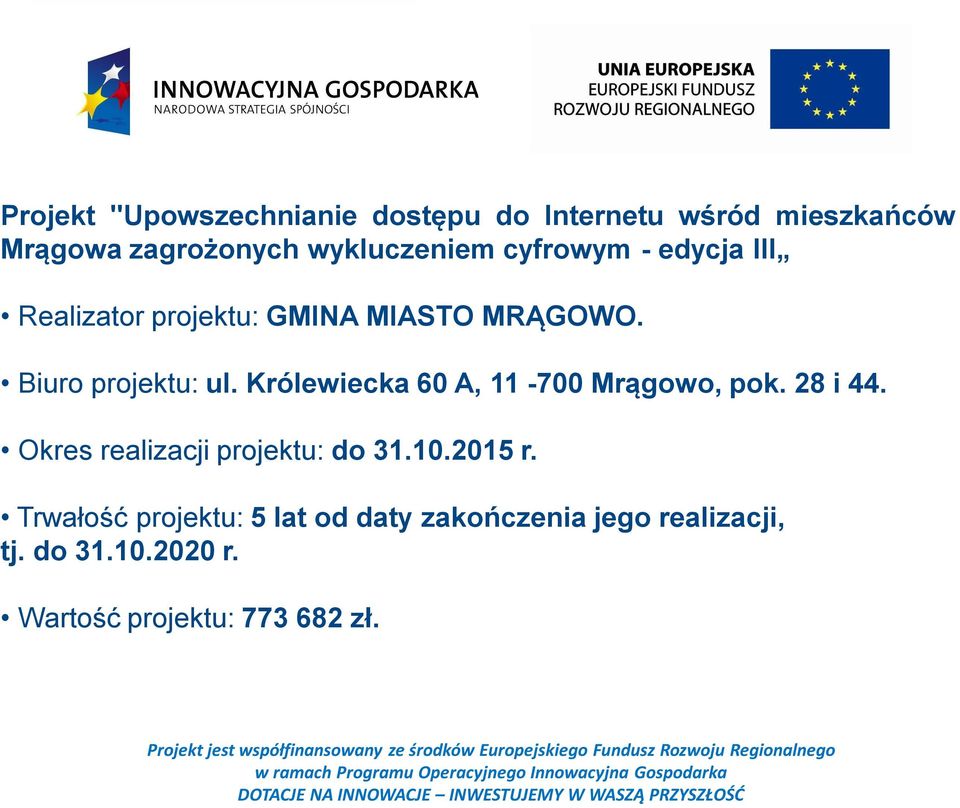 INNOWACYJNA GOSPODARKA
NARODOWA STRATEGIA SPÓJNOŚCI

UNIA EUROPEJSKA
EUROPEJSKI FUNDUSZ
ROZWOJU REGIONALNEGO

Projekt "Upowszechnianie dostępu do Internetu wśród mieszkańców Mrągowa zagrożonych wykluczeniem cyfrowym - edycja III„

• Realizator projektu: GMINA MIASTO MRĄGOWO.

• Biuro projektu: ul. Królewiecka 60 A, 11 -700 Mrągowo, pok. 28 i 44.

• Okres realizacji projektu: do 31.10.2015 r.

• Trwałość projektu: 5 lat od daty zakończenia jego realizacji, tj. do 31.10.2020 r.

• Wartość projektu: 773 682 zł.

Projekt jest współfinansowany ze środków Europejskiego Fundusz Rozwoju Regionalnego w ramach Programu Operacyjnego Innowacyjna Gospodarka
DOTACJE NA INNOWACJE – INWESTUJEMY W WASZĄ PRZYSZŁOŚĆ